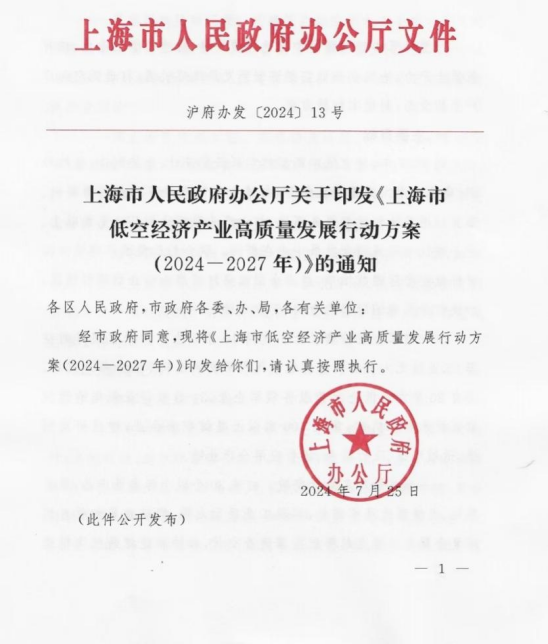 上海市人民政府办公厅文件

沪府办发〔2024〕13号

上海市人民政府办公厅关于印发《上海市低空经济产业高质量发展行动方案（2024—2027年）》的通知

各区人民政府，市政府各委、办、局，各有关单位：

经市政府同意，现将《上海市低空经济产业高质量发展行动方案（2024—2027年）》印发给你们，请认真按照执行。

上海市人民政府办公厅

2024年7月25日

（此件公开发布）

— 1 —